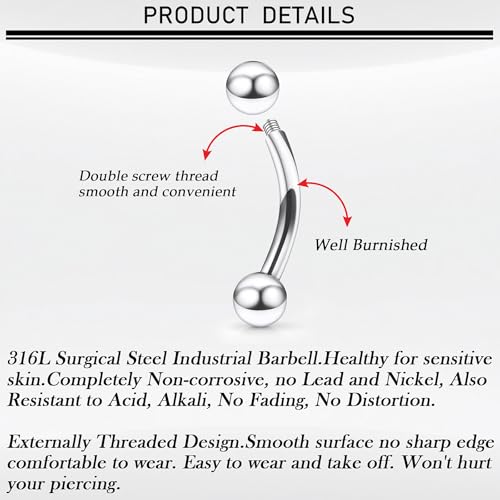 PRODUCT DETAILS

Double screw thread
smooth and convenient

Well Burnished

316L Surgical Steel Industrial Barbell.Healthy for sensitive skin.Completely Non-corrosive, no Lead and Nickel, Also Resistant to Acid, Alkali, No Fading, No Distortion.

Externally Threaded Design.Smooth surface no sharp edge comfortable to wear. Easy to wear and take off. Won't hurt your piercing.